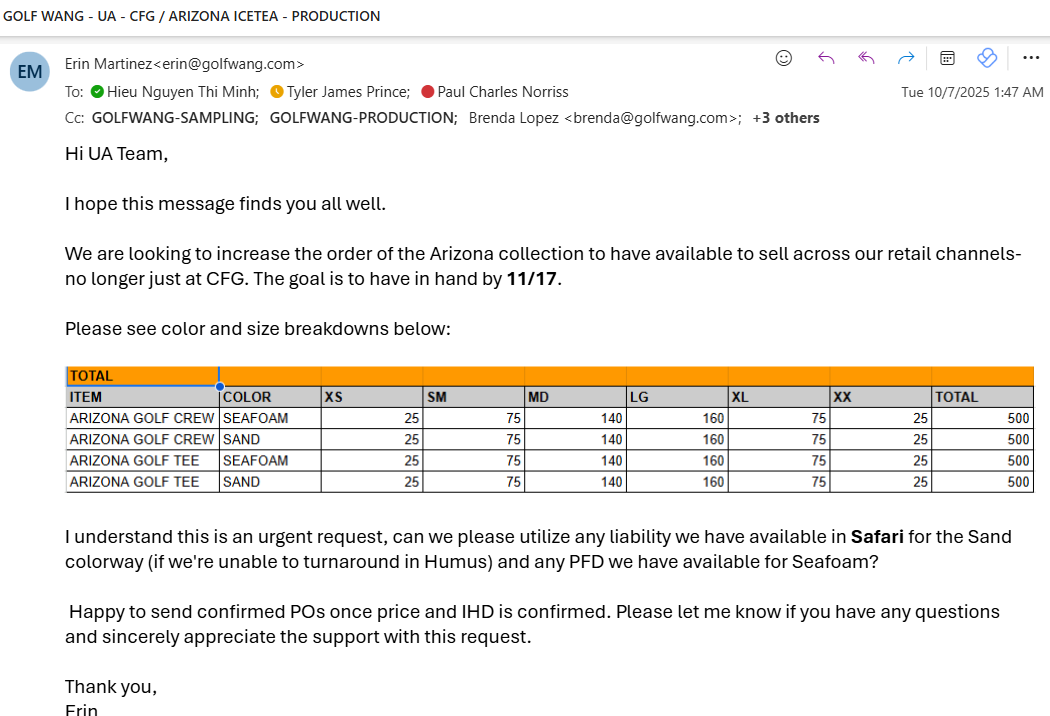 GOLF WANG - UA - CFG / ARIZONA ICETEA - PRODUCTION

EM

Erin Martinez<erin@golfwang.com>

To: Hieu Nguyen Thi Minh; Tyler James Prince; Paul Charles Norriss

Tue 10/7/2025 1:47 AM

Cc: GOLFWANG-SAMPLING; GOLFWANG-PRODUCTION; Brenda Lopez <brenda@golfwang.com>; +3 others

Hi UA Team,

I hope this message finds you all well.

We are looking to increase the order of the Arizona collection to have available to sell across our retail channels- no longer just at CFG. The goal is to have in hand by 11/17.

Please see color and size breakdowns below:

| TOTAL | | | | | | | | |
|---|---|---|---|---|---|---|---|---|
| ITEM | COLOR | XS | SM | MD | LG | XL | XX | TOTAL |
| ARIZONA GOLF CREW | SEAFOAM | 25 | 75 | 140 | 160 | 75 | 25 | 500 |
| ARIZONA GOLF CREW | SAND | 25 | 75 | 140 | 160 | 75 | 25 | 500 |
| ARIZONA GOLF TEE | SEAFOAM | 25 | 75 | 140 | 160 | 75 | 25 | 500 |
| ARIZONA GOLF TEE | SAND | 25 | 75 | 140 | 160 | 75 | 25 | 500 |

I understand this is an urgent request, can we please utilize any liability we have available in Safari for the Sand colorway (if we're unable to turnaround in Humus) and any PFD we have available for Seafoam?

Happy to send confirmed POs once price and IHD is confirmed. Please let me know if you have any questions and sincerely appreciate the support with this request.

Thank you,
Erin